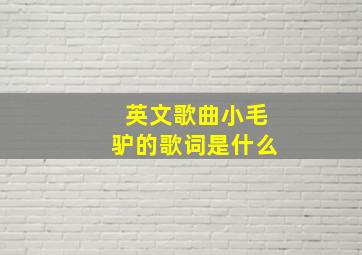 英文歌曲小毛驴的歌词是什么